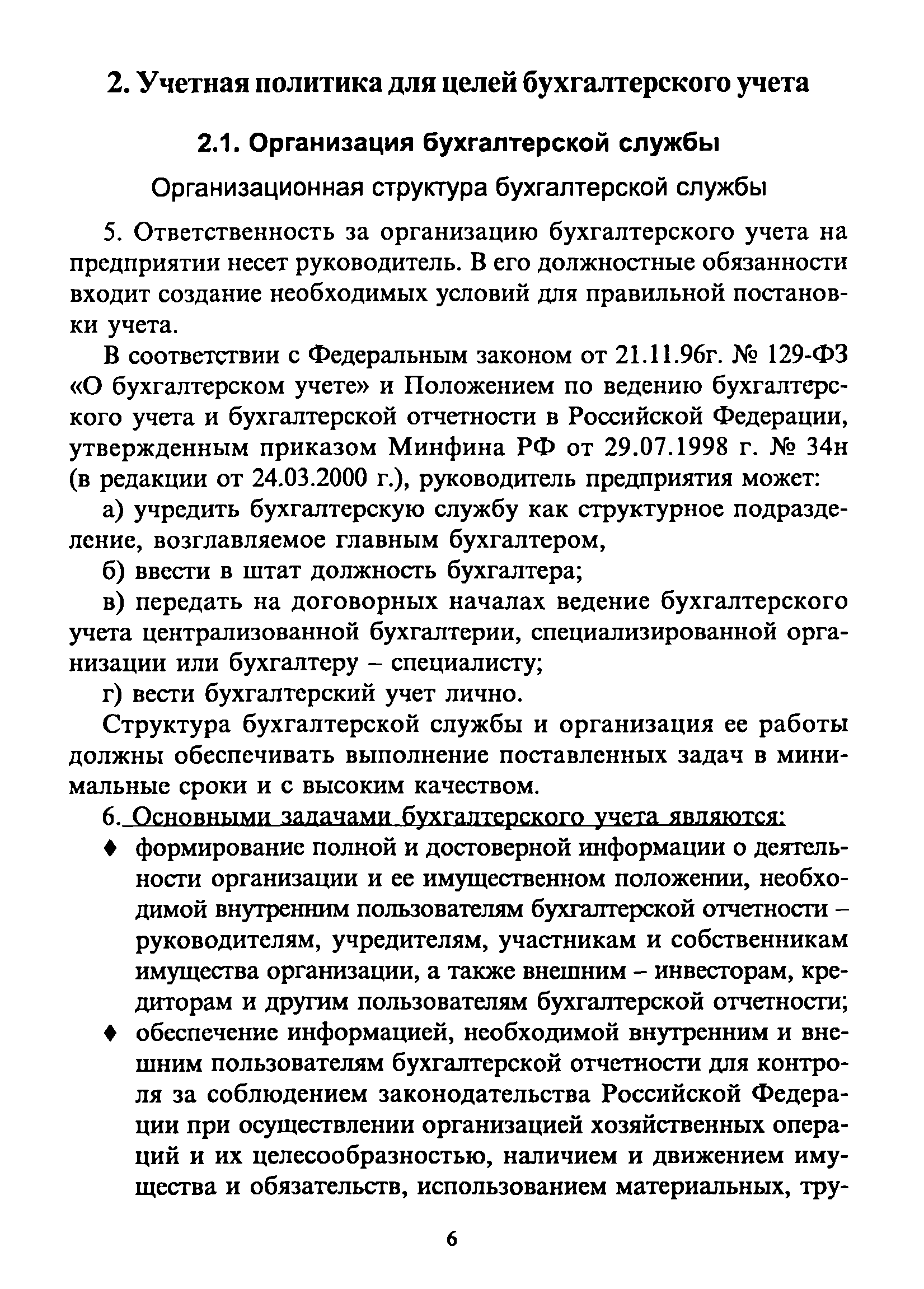 2. Учетная политика для целей бухгалтерского учета

2.1. Организация бухгалтерской службы

Организационная структура бухгалтерской службы

5. Ответственность за организацию бухгалтерского учета на предприятии несет руководитель. В его должностные обязанности входит создание необходимых условий для правильной постановки учета.

В соответствии с Федеральным законом от 21.11.96г. № 129-ФЗ «О бухгалтерском учете» и Положением по ведению бухгалтерского учета и бухгалтерской отчетности в Российской Федерации, утвержденным приказом Минфина РФ от 29.07.1998 г. № 34н (в редакции от 24.03.2000 г.), руководитель предприятия может:

а) учредить бухгалтерскую службу как структурное подразделение, возглавляемое главным бухгалтером,

б) ввести в штат должность бухгалтера;

в) передать на договорных началах ведение бухгалтерского учета централизованной бухгалтерии, специализированной организации или бухгалтеру – специалисту;

г) вести бухгалтерский учет лично.

Структура бухгалтерской службы и организация ее работы должны обеспечивать выполнение поставленных задач в минимальные сроки и с высоким качеством.

6. Основными задачами бухгалтерского учета являются:

♦ формирование полной и достоверной информации о деятельности организации и ее имущественном положении, необходимой внутренним пользователям бухгалтерской отчетности – руководителям, учредителям, участникам и собственникам имущества организации, а также внешним – инвесторам, кредиторам и другим пользователям бухгалтерской отчетности;

♦ обеспечение информацией, необходимой внутренним и внешним пользователям бухгалтерской отчетности для контроля за соблюдением законодательства Российской Федерации при осуществлении организацией хозяйственных операций и их целесообразностью, наличием и движением имущества и обязательств, использованием материальных, тру-

6